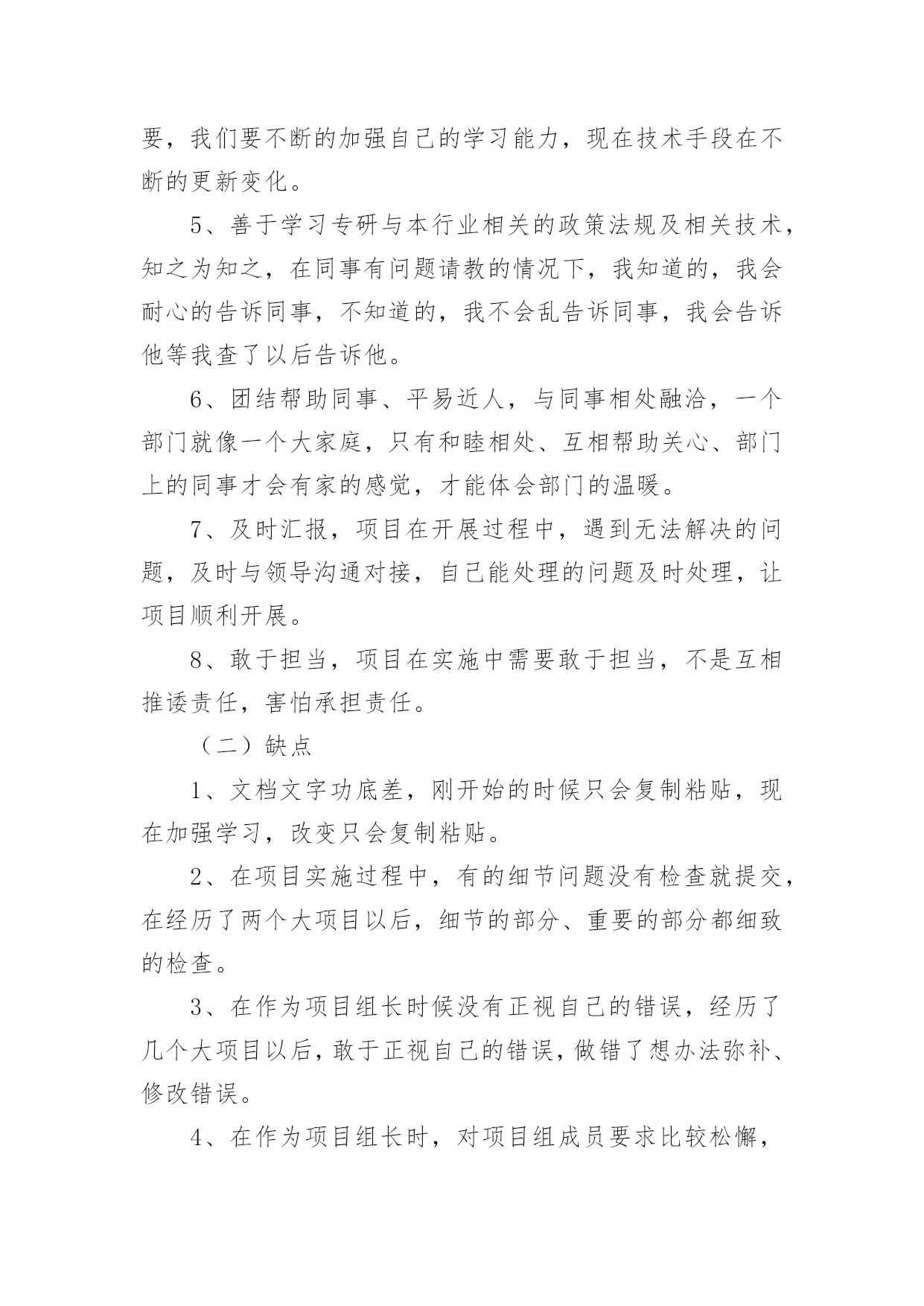 要，我们要不断的加强自己的学习能力，现在技术手段在不断的更新变化。

5、善于学习专研与本行业相关的政策法规及相关技术，知之为知之，在同事有问题请教的情况下，我知道的，我会耐心的告诉同事，不知道的，我不会乱告诉同事，我会告诉他等我查了以后告诉他。

6、团结帮助同事、平易近人，与同事相处融洽，一个部门就像一个大家庭，只有和睦相处、互相帮助关心、部门上的同事才会有家的感觉，才能体会部门的温暖。

7、及时汇报，项目在开展过程中，遇到无法解决的问题，及时与领导沟通对接，自己能处理的问题及时处理，让项目顺利开展。

8、敢于担当，项目在实施中需要敢于担当，不是互相推诿责任，害怕承担责任。

（二）缺点

1、文档文字功底差，刚开始的时候只会复制粘贴，现在加强学习，改变只会复制粘贴。

2、在项目实施过程中，有的细节问题没有检查就提交，在经历了两个大项目以后，细节的部分、重要的部分都细致的检查。

3、在作为项目组长时候没有正视自己的错误，经历了几个大项目以后，敢于正视自己的错误，做错了想办法弥补、修改错误。

4、在作为项目组长时，对项目组成员要求比较松懈，